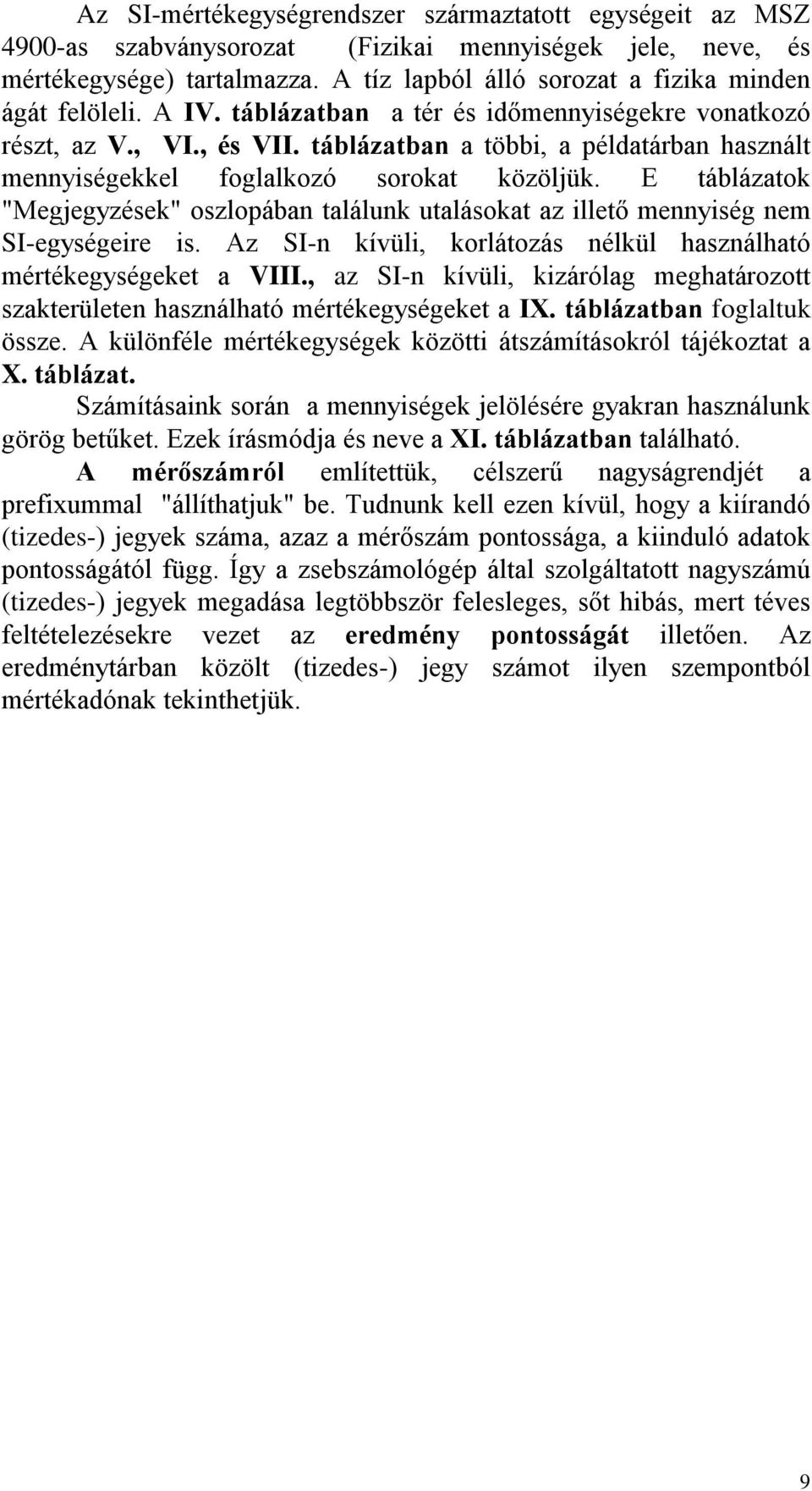 Az SI-mértékegységrendszer származtatott egységeit az MSZ 4900-as szabványsorozat (Fizikai mennyiségek jele, neve, és mértékegysége) tartalmazza. A tíz lapból álló sorozat a fizika minden ágát felöleli. A IV. táblázatban a tér és időmennyiségekre vonatkozó részt, az V., VI., és VII. táblázatban a többi, a példatárban használt mennyiségekkel foglalkozó sorokat közöljük. E táblázatok "Megjegyzések" oszlopában találunk utalásokat az illető mennyiség nem SI-egységeire is. Az SI-n kívüli, korlátozás nélkül használható mértékegységeket a VIII., az SI-n kívüli, kizárólag meghatározott szakterületen használható mértékegységeket a IX. táblázatban foglaltuk össze. A különféle mértékegységek közötti átszámításokról tájékoztat a X. táblázat.

Számításaink során a mennyiségek jelölésére gyakran használunk görög betűket. Ezek írásmódja és neve a XI. táblázatban található.

A mérőszámról említettük, célszerű nagyságrendjét a prefixummal "állíthatjuk" be. Tudnunk kell ezen kívül, hogy a kiírandó (tizedes-) jegyek száma, azaz a mérőszám pontossága, a kiinduló adatok pontosságától függ. Így a zsebszámológép által szolgáltatott nagyszámú (tizedes-) jegyek megadása legtöbbször felesleges, sőt hibás, mert téves feltételezésekre vezet az eredmény pontosságát illetően. Az eredménytárban közölt (tizedes-) jegy számot ilyen szempontból mértékadónak tekinthetjük.

9